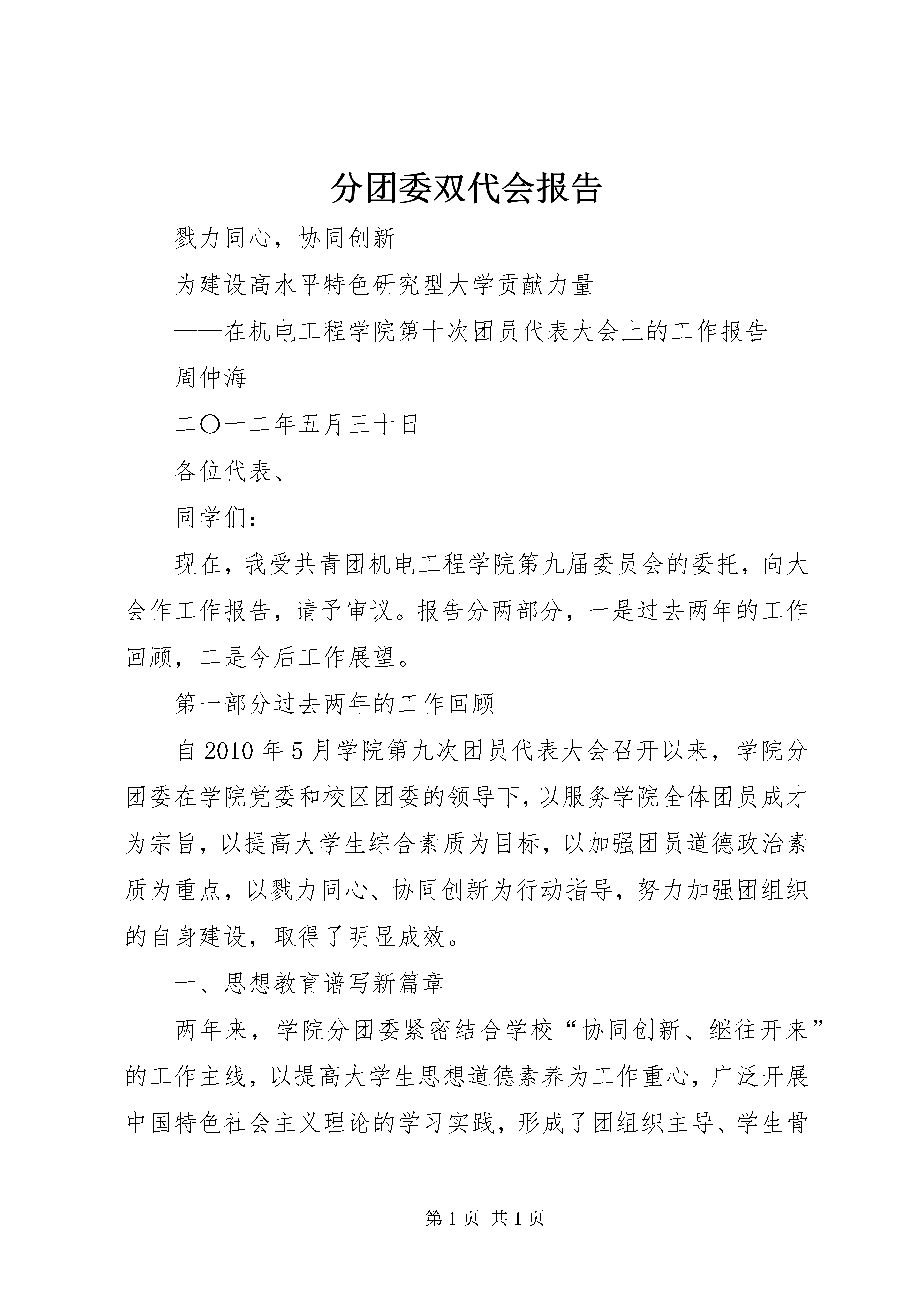 分团委双代会报告

戮力同心，协同创新

为建设高水平特色研究型大学贡献力量

——在机电工程学院第十次团员代表大会上的工作报告

周仲海

二〇一二年五月三十日

各位代表、

同学们：

现在，我受共青团机电工程学院第九届委员会的委托，向大会作工作报告，请予审议。报告分两部分，一是过去两年的工作回顾，二是今后工作展望。

第一部分过去两年的工作回顾

自 2010 年 5 月学院第九次团员代表大会召开以来，学院分团委在学院党委和校区团委的领导下，以服务学院全体团员成才为宗旨，以提高大学生综合素质为目标，以加强团员道德政治素质为重点，以戮力同心、协同创新为行动指导，努力加强团组织的自身建设，取得了明显成效。

一、思想教育谱写新篇章

两年来，学院分团委紧密结合学校“协同创新、继往开来”的工作主线，以提高大学生思想道德素养为工作重心，广泛开展中国特色社会主义理论的学习实践，形成了团组织主导、学生骨

第 1 页 共 1 页